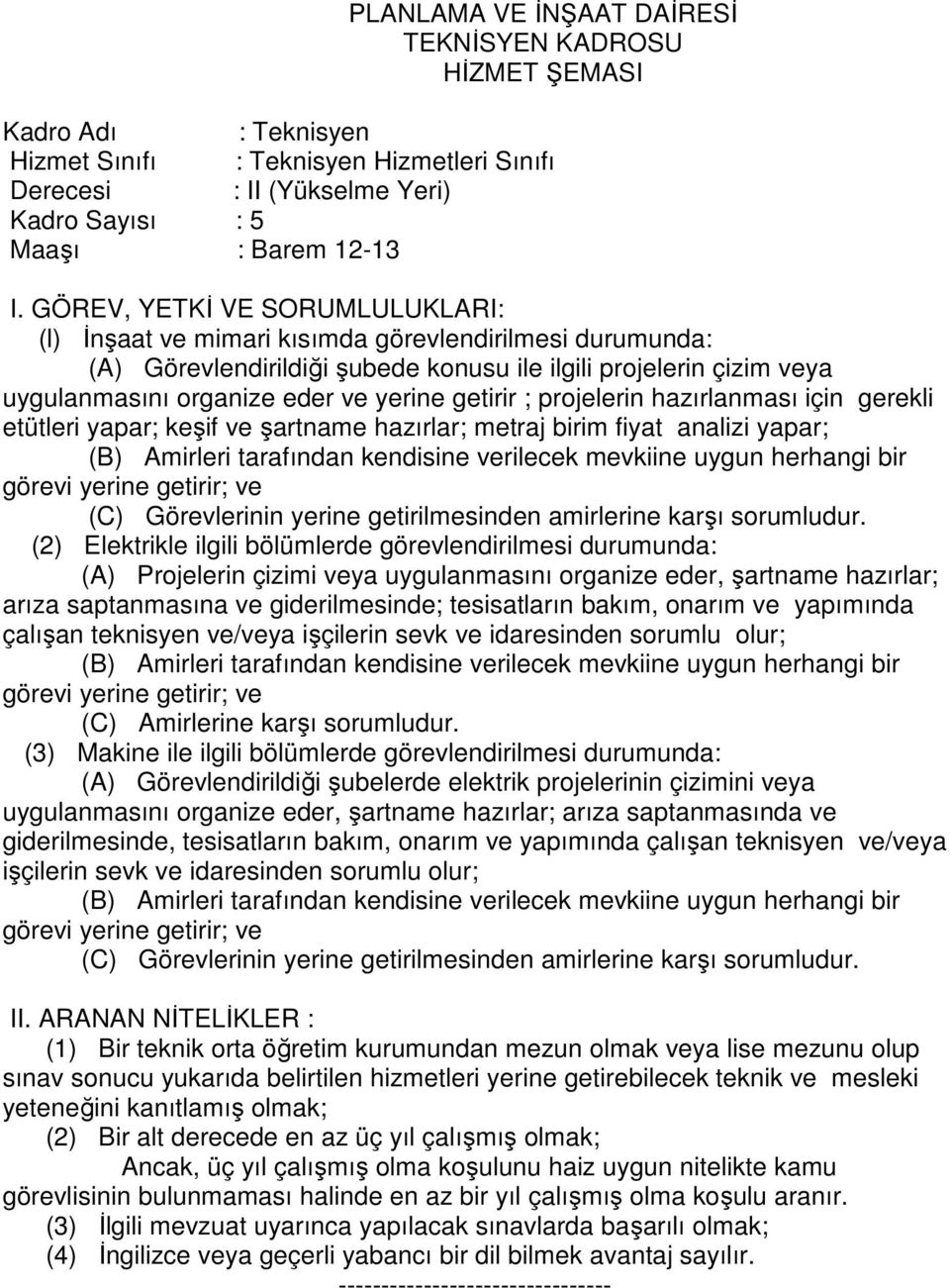 PLANLAMA VE İNŞAAT DAİRESİ
TEKNİSYEN KADROSU
HİZMET ŞEMASI

Kadro Adı : Teknisyen
Hizmet Sınıfı : Teknisyen Hizmetleri Sınıfı
Derecesi : II (Yükselme Yeri)
Kadro Sayısı : 5
Maaşı : Barem 12-13

I. GÖREV, YETKİ VE SORUMLULUKLARI:
(l) İnşaat ve mimari kısımda görevlendirilmesi durumunda:
(A) Görevlendirildiği şubede konusu ile ilgili projelerin çizim veya uygulanmasını organize eder ve yerine getirir ; projelerin hazırlanması için gerekli etütleri yapar; keşif ve şartname hazırlar; metraj birim fiyat analizi yapar;
(B) Amirleri tarafından kendisine verilecek mevkiine uygun herhangi bir görevi yerine getirir; ve
(C) Görevlerinin yerine getirilmesinden amirlerine karşı sorumludur.
(2) Elektrikle ilgili bölümlerde görevlendirilmesi durumunda:
(A) Projelerin çizimi veya uygulanmasını organize eder, şartname hazırlar; arıza saptanmasına ve giderilmesinde; tesisatların bakım, onarım ve yapımında çalışan teknisyen ve/veya işçilerin sevk ve idaresinden sorumlu olur;
(B) Amirleri tarafından kendisine verilecek mevkiine uygun herhangi bir görevi yerine getirir; ve
(C) Amirlerine karşı sorumludur.
(3) Makine ile ilgili bölümlerde görevlendirilmesi durumunda:
(A) Görevlendirildiği şubelerde elektrik projelerinin çizimini veya uygulanmasını organize eder, şartname hazırlar; arıza saptanmasında ve giderilmesinde, tesisatların bakım, onarım ve yapımında çalışan teknisyen ve/veya işçilerin sevk ve idaresinden sorumlu olur;
(B) Amirleri tarafından kendisine verilecek mevkiine uygun herhangi bir görevi yerine getirir; ve
(C) Görevlerinin yerine getirilmesinden amirlerine karşı sorumludur.

II. ARANAN NİTELİKLER :
(1) Bir teknik orta öğretim kurumundan mezun olmak veya lise mezunu olup sınav sonucu yukarıda belirtilen hizmetleri yerine getirebilecek teknik ve mesleki yeteneğini kanıtlamış olmak;
(2) Bir alt derecede en az üç yıl çalışmış olmak;
Ancak, üç yıl çalışmış olma koşulunu haiz uygun nitelikte kamu görevlisinin bulunmaması halinde en az bir yıl çalışmış olma koşulu aranır.
(3) İlgili mevzuat uyarınca yapılacak sınavlarda başarılı olmak;
(4) İngilizce veya geçerli yabancı bir dil bilmek avantaj sayılır.
--------------------------------